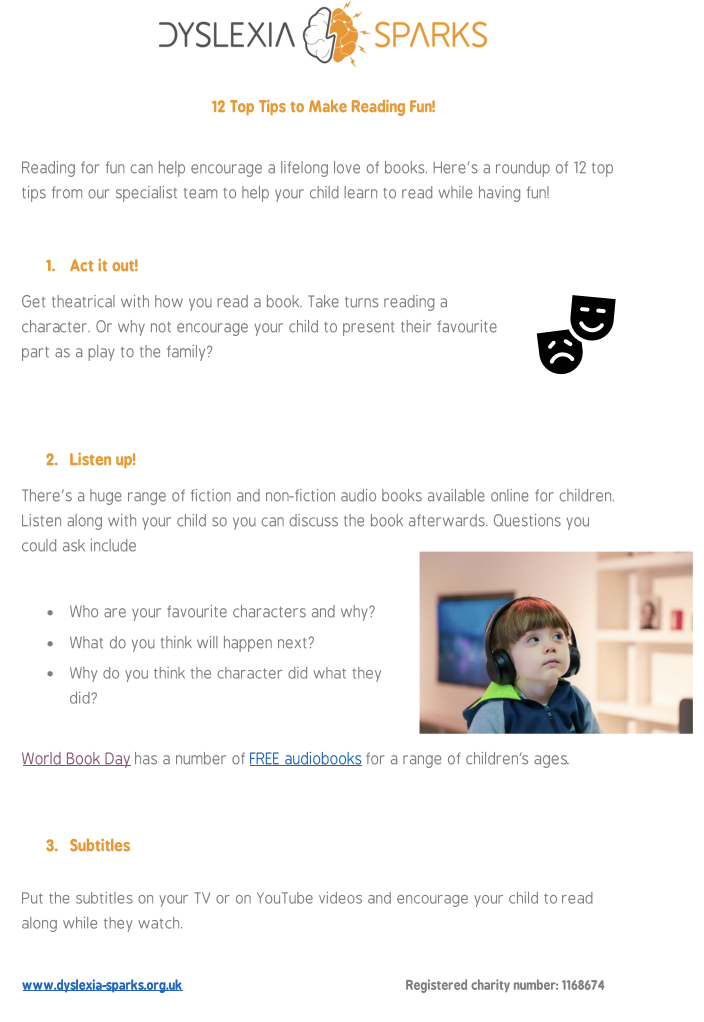 DYSLEXIA SPARKS

12 Top Tips to Make Reading Fun!

Reading for fun can help encourage a lifelong love of books. Here's a roundup of 12 top tips from our specialist team to help your child learn to read while having fun!

1. Act it out!

Get theatrical with how you read a book. Take turns reading a character. Or why not encourage your child to present their favourite part as a play to the family?

2. Listen up!

There's a huge range of fiction and non-fiction audio books available online for children. Listen along with your child so you can discuss the book afterwards. Questions you could ask include

• Who are your favourite characters and why?
• What do you think will happen next?
• Why do you think the character did what they did?

World Book Day has a number of FREE audiobooks for a range of children's ages.

3. Subtitles

Put the subtitles on your TV or on YouTube videos and encourage your child to read along while they watch.

www.dyslexia-sparks.org.uk Registered charity number: 1168674